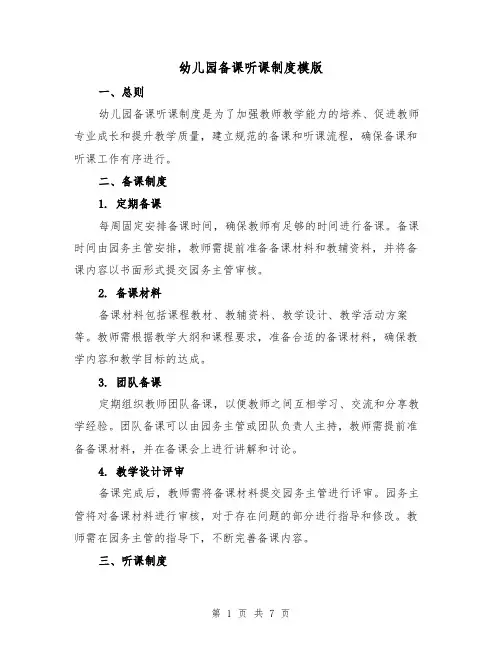 幼儿园备课听课制度模版

一、总则

幼儿园备课听课制度是为了加强教师教学能力的培养、促进教师专业成长和提升教学质量，建立规范的备课和听课流程，确保备课和听课工作有序进行。

二、备课制度

1. 定期备课

每周固定安排备课时间，确保教师有足够的时间进行备课。备课时间由园务主管安排，教师需提前准备备课材料和教辅资料，并将备课内容以书面形式提交园务主管审核。

2. 备课材料

备课材料包括课程教材、教辅资料、教学设计、教学活动方案等。教师需根据教学大纲和课程要求，准备合适的备课材料，确保教学内容和教学目标的达成。

3. 团队备课

定期组织教师团队备课，以便教师之间互相学习、交流和分享教学经验。团队备课可以由园务主管或团队负责人主持，教师需提前准备备课材料，并在备课会上进行讲解和讨论。

4. 教学设计评审

备课完成后，教师需将备课材料提交园务主管进行评审。园务主管将对备课材料进行审核，对于存在问题的部分进行指导和修改。教师需在园务主管的指导下，不断完善备课内容。

三、听课制度

第 1 页 共 7 页